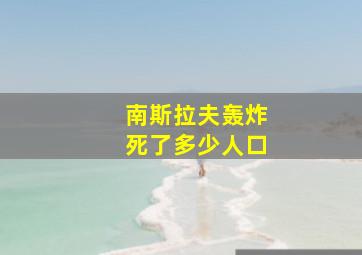 南斯拉夫轰炸
死了多少人口